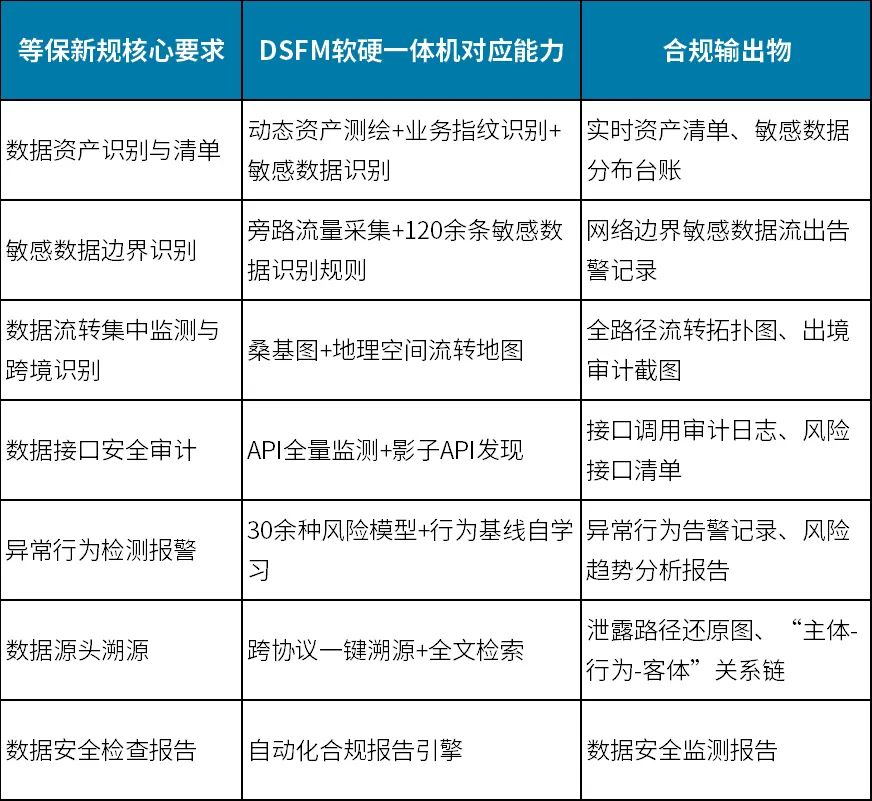 | 等保新规核心要求 | DSFM软硬一体机对应能力 | 合规输出物 |
|---|---|---|
| 数据资产识别与清单 | 动态资产测绘+业务指纹识别+敏感数据识别 | 实时资产清单、敏感数据分布台账 |
| 敏感数据边界识别 | 旁路流量采集+120余条敏感数据识别规则 | 网络边界敏感数据流出告警记录 |
| 数据流转集中监测与跨境识别 | 桑基图+地理空间流转地图 | 全路径流转拓扑图、出境审计截图 |
| 数据接口安全审计 | API全量监测+影子API发现 | 接口调用审计日志、风险接口清单 |
| 异常行为检测报警 | 30余种风险模型+行为基线自学习 | 异常行为告警记录、风险趋势分析报告 |
| 数据源头溯源 | 跨协议一键溯源+全文检索 | 泄露路径还原图、“主体-行为-客体”关系链 |
| 数据安全检查报告 | 自动化合规报告引擎 | 数据安全监测报告 |